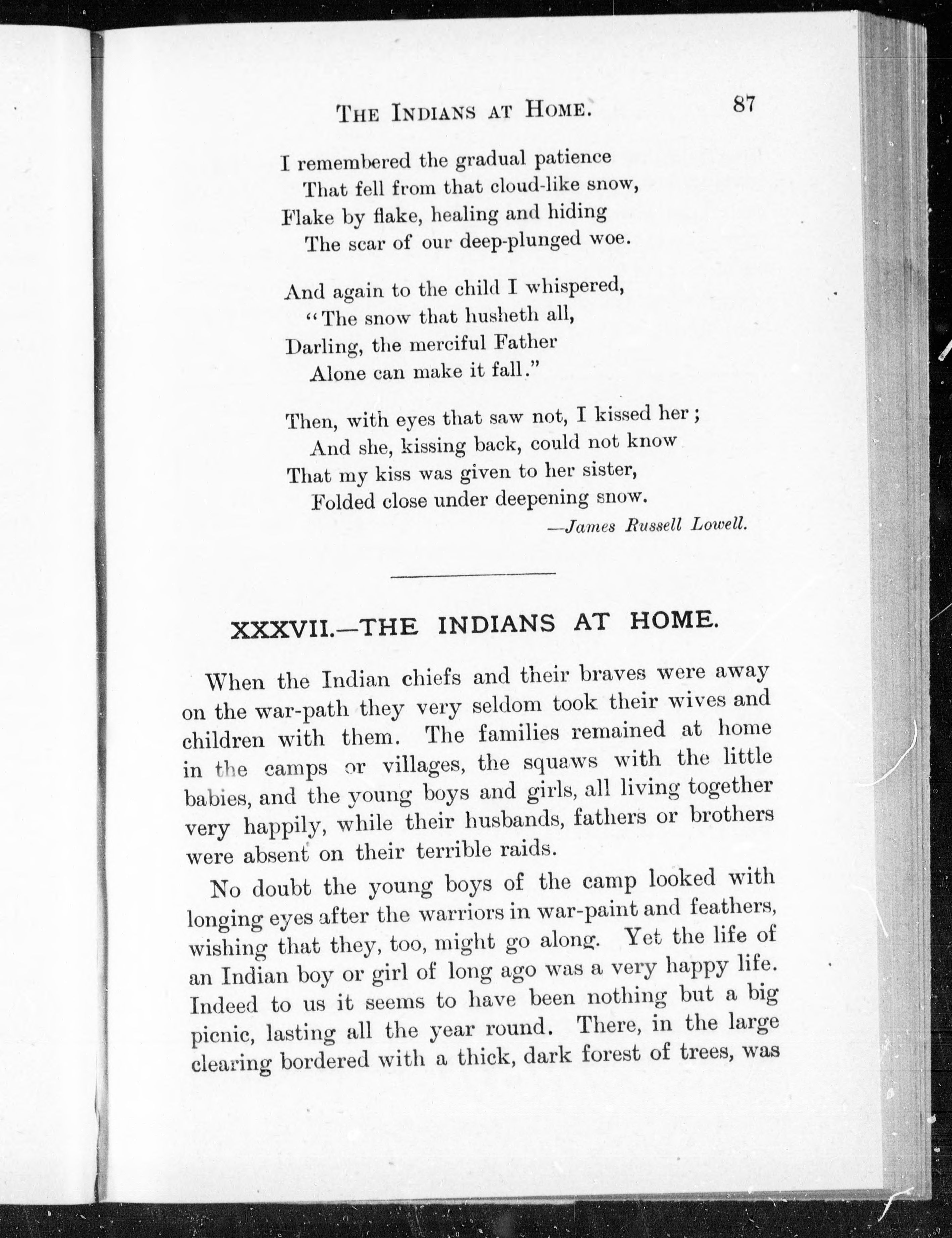 THE INDIANS AT HOME. 87

I remembered the gradual patience
That fell from that cloud-like snow,
Flake by flake, healing and hiding
The scar of our deep-plunged woe.

And again to the child I whispered,
"The snow that husheth all,
Darling, the merciful Father
Alone can make it fall."

Then, with eyes that saw not, I kissed her;
And she, kissing back, could not know
That my kiss was given to her sister,
Folded close under deepening snow.

—James Russell Lowell.

XXXVII.—THE INDIANS AT HOME.

When the Indian chiefs and their braves were away on the war-path they very seldom took their wives and children with them. The families remained at home in the camps or villages, the squaws with the little babies, and the young boys and girls, all living together very happily, while their husbands, fathers or brothers were absent on their terrible raids.

No doubt the young boys of the camp looked with longing eyes after the warriors in war-paint and feathers, wishing that they, too, might go along. Yet the life of an Indian boy or girl of long ago was a very happy life. Indeed to us it seems to have been nothing but a big picnic, lasting all the year round. There, in the large clearing bordered with a thick, dark forest of trees, was